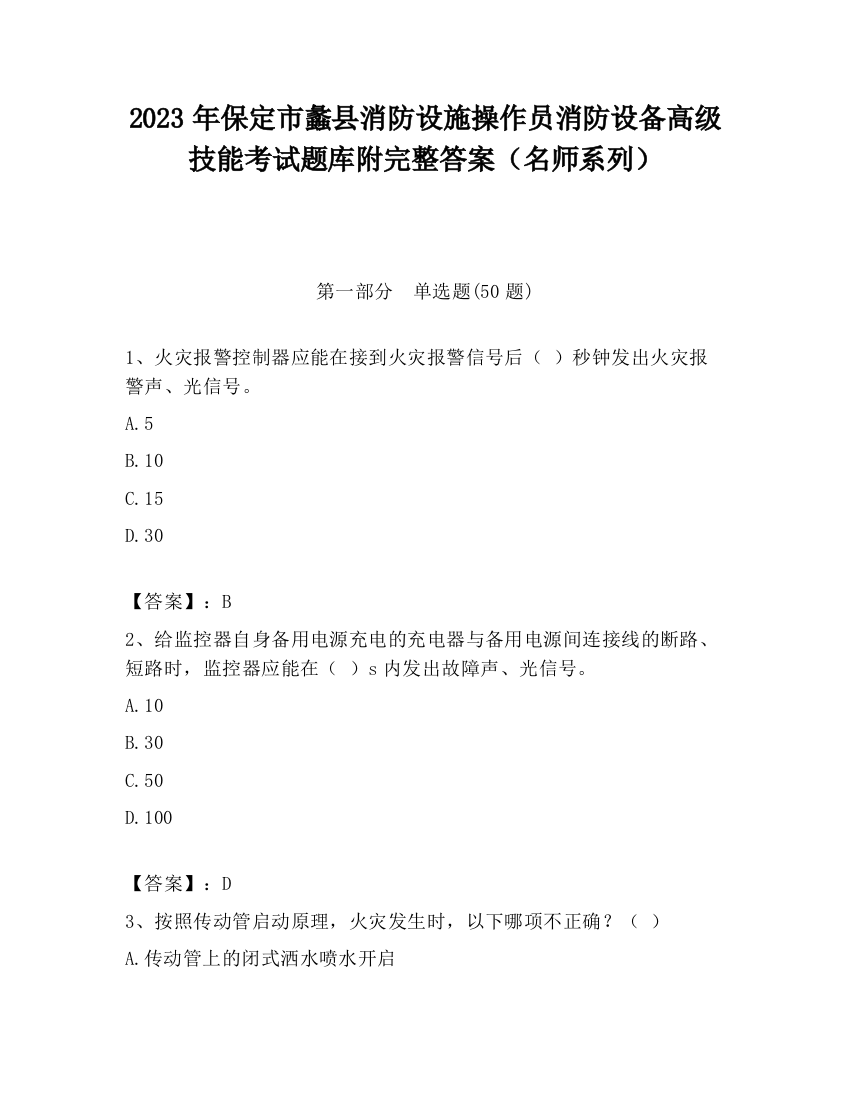 2023 年保定市蠡县消防设施操作员消防设备高级技能考试题库附完整答案（名师系列）

第一部分　单选题(50 题)

1、火灾报警控制器应能在接到火灾报警信号后（ ）秒钟发出火灾报警声、光信号。

A.5

B.10

C.15

D.30

【答案】：B

2、给监控器自身备用电源充电的充电器与备用电源间连接线的断路、短路时，监控器应能在（ ）s 内发出故障声、光信号。

A.10

B.30

C.50

D.100

【答案】：D

3、按照传动管启动原理，火灾发生时，以下哪项不正确？（ ）

A.传动管上的闭式洒水喷水开启